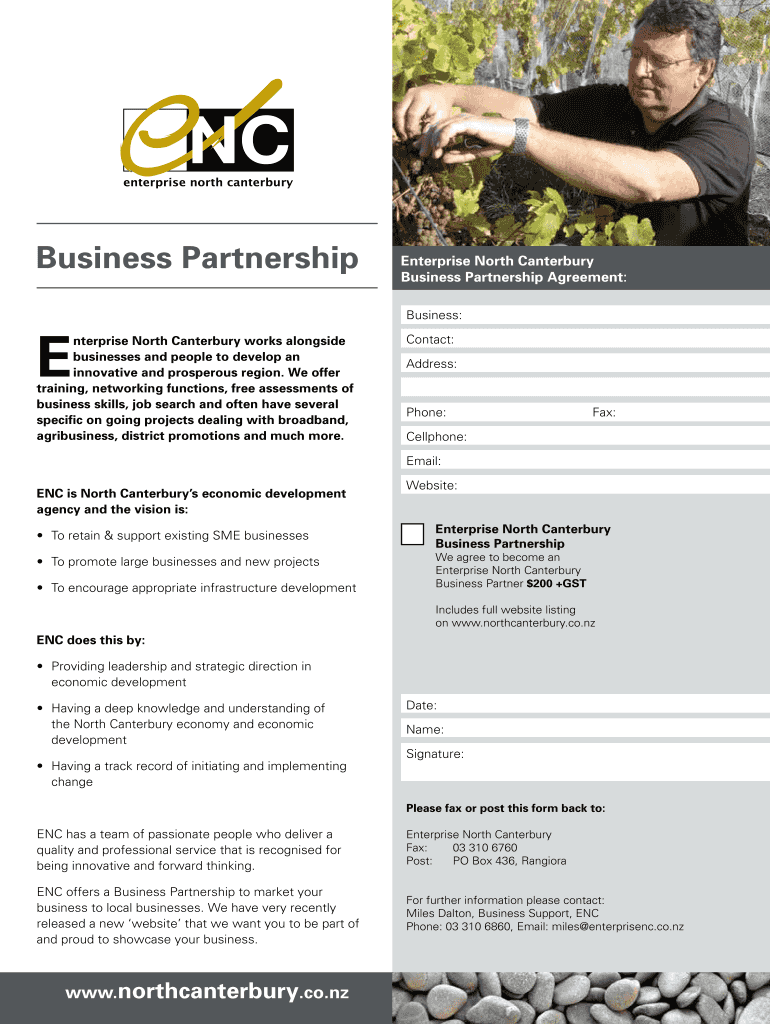 ENC
enterprise north canterbury

Business Partnership

Enterprise North Canterbury works alongside businesses and people to develop an innovative and prosperous region. We offer training, networking functions, free assessments of business skills, job search and often have several specific on going projects dealing with broadband, agribusiness, district promotions and much more.

ENC is North Canterbury's economic development agency and the vision is:

• To retain & support existing SME businesses

• To promote large businesses and new projects

• To encourage appropriate infrastructure development

ENC does this by:

• Providing leadership and strategic direction in economic development

• Having a deep knowledge and understanding of the North Canterbury economy and economic development

• Having a track record of initiating and implementing change

ENC has a team of passionate people who deliver a quality and professional service that is recognised for being innovative and forward thinking.

ENC offers a Business Partnership to market your business to local businesses. We have very recently released a new 'website' that we want you to be part of and proud to showcase your business.

www.northcanterbury.co.nz

Enterprise North Canterbury Business Partnership Agreement:

Business:

Contact:

Address:

Phone:

Fax:

Cellphone:

Email:

Website:

Enterprise North Canterbury Business Partnership
We agree to become an Enterprise North Canterbury Business Partner $200 +GST

Includes full website listing on www.northcanterbury.co.nz

Date:

Name:

Signature:

Please fax or post this form back to:

Enterprise North Canterbury
Fax: 03 310 6760
Post: PO Box 436, Rangiora

For further information please contact:
Miles Dalton, Business Support, ENC
Phone: 03 310 6860, Email: miles@enterprisenc.co.nz